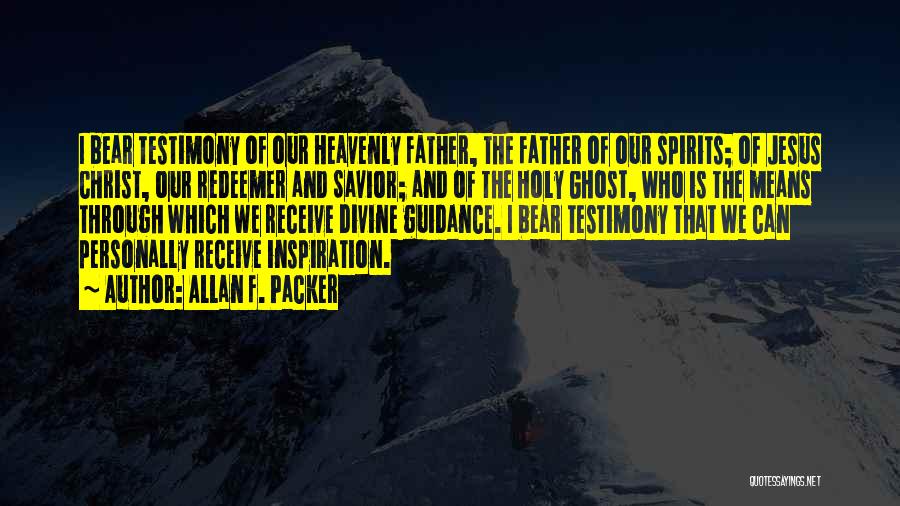 I BEAR TESTIMONY OF OUR HEAVENLY FATHER, THE FATHER OF OUR SPIRITS; OF JESUS CHRIST, OUR REDEEMER AND SAVIOR; AND OF THE HOLY GHOST, WHO IS THE MEANS THROUGH WHICH WE RECEIVE DIVINE GUIDANCE. I BEAR TESTIMONY THAT WE CAN PERSONALLY RECEIVE INSPIRATION.

~ AUTHOR: ALLAN F. PACKER

QUOTESSAYINGS.NET